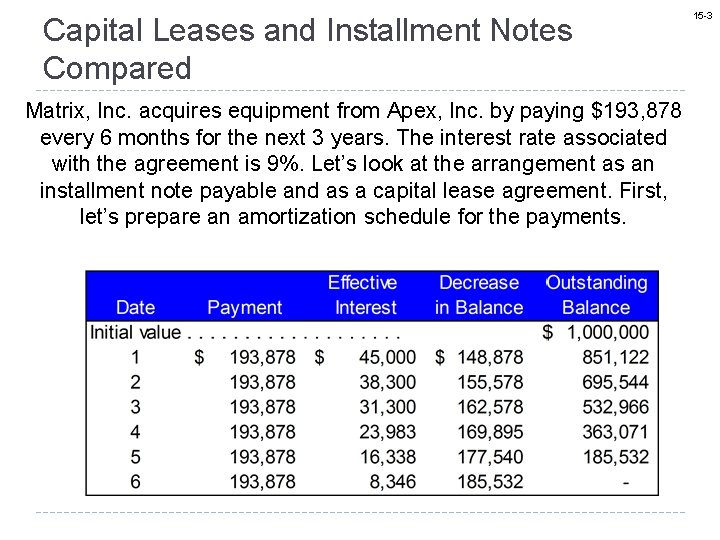 15-3

Capital Leases and Installment Notes Compared

Matrix, Inc. acquires equipment from Apex, Inc. by paying $193,878 every 6 months for the next 3 years. The interest rate associated with the agreement is 9%. Let's look at the arrangement as an installment note payable and as a capital lease agreement. First, let's prepare an amortization schedule for the payments.

| Date | Payment | Effective Interest | Decrease in Balance | Outstanding Balance |
|---|---|---|---|---|
| Initial value . . . . . . . . . . . . . . . . . . . | | | | $ 1,000,000 |
| 1 | $ 193,878 | $ 45,000 | $ 148,878 | 851,122 |
| 2 | 193,878 | 38,300 | 155,578 | 695,544 |
| 3 | 193,878 | 31,300 | 162,578 | 532,966 |
| 4 | 193,878 | 23,983 | 169,895 | 363,071 |
| 5 | 193,878 | 16,338 | 177,540 | 185,532 |
| 6 | 193,878 | 8,346 | 185,532 | - |